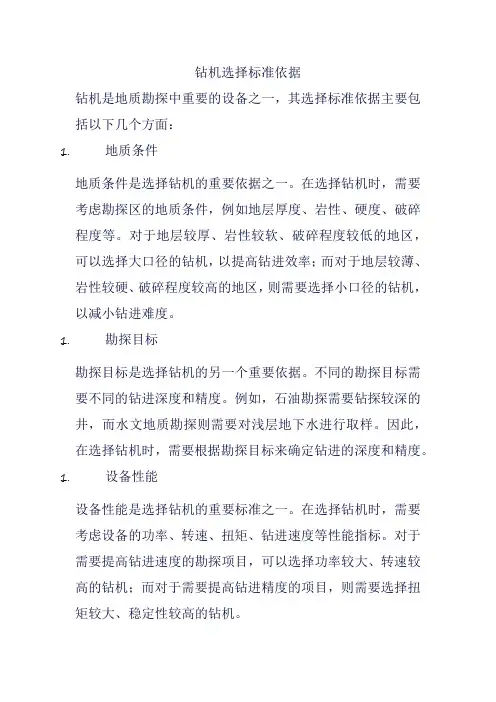 钻机选择标准依据

钻机是地质勘探中重要的设备之一，其选择标准依据主要包括以下几个方面：

1. 地质条件

地质条件是选择钻机的重要依据之一。在选择钻机时，需要考虑勘探区的地质条件，例如地层厚度、岩性、硬度、破碎程度等。对于地层较厚、岩性较软、破碎程度较低的地区，可以选择大口径的钻机，以提高钻进效率；而对于地层较薄、岩性较硬、破碎程度较高的地区，则需要选择小口径的钻机，以减小钻进难度。

1. 勘探目标

勘探目标是选择钻机的另一个重要依据。不同的勘探目标需要不同的钻进深度和精度。例如，石油勘探需要钻探较深的井，而水文地质勘探则需要对浅层地下水进行取样。因此，在选择钻机时，需要根据勘探目标来确定钻进的深度和精度。

1. 设备性能

设备性能是选择钻机的重要标准之一。在选择钻机时，需要考虑设备的功率、转速、扭矩、钻进速度等性能指标。对于需要提高钻进速度的勘探项目，可以选择功率较大、转速较高的钻机；而对于需要提高钻进精度的项目，则需要选择扭矩较大、稳定性较高的钻机。